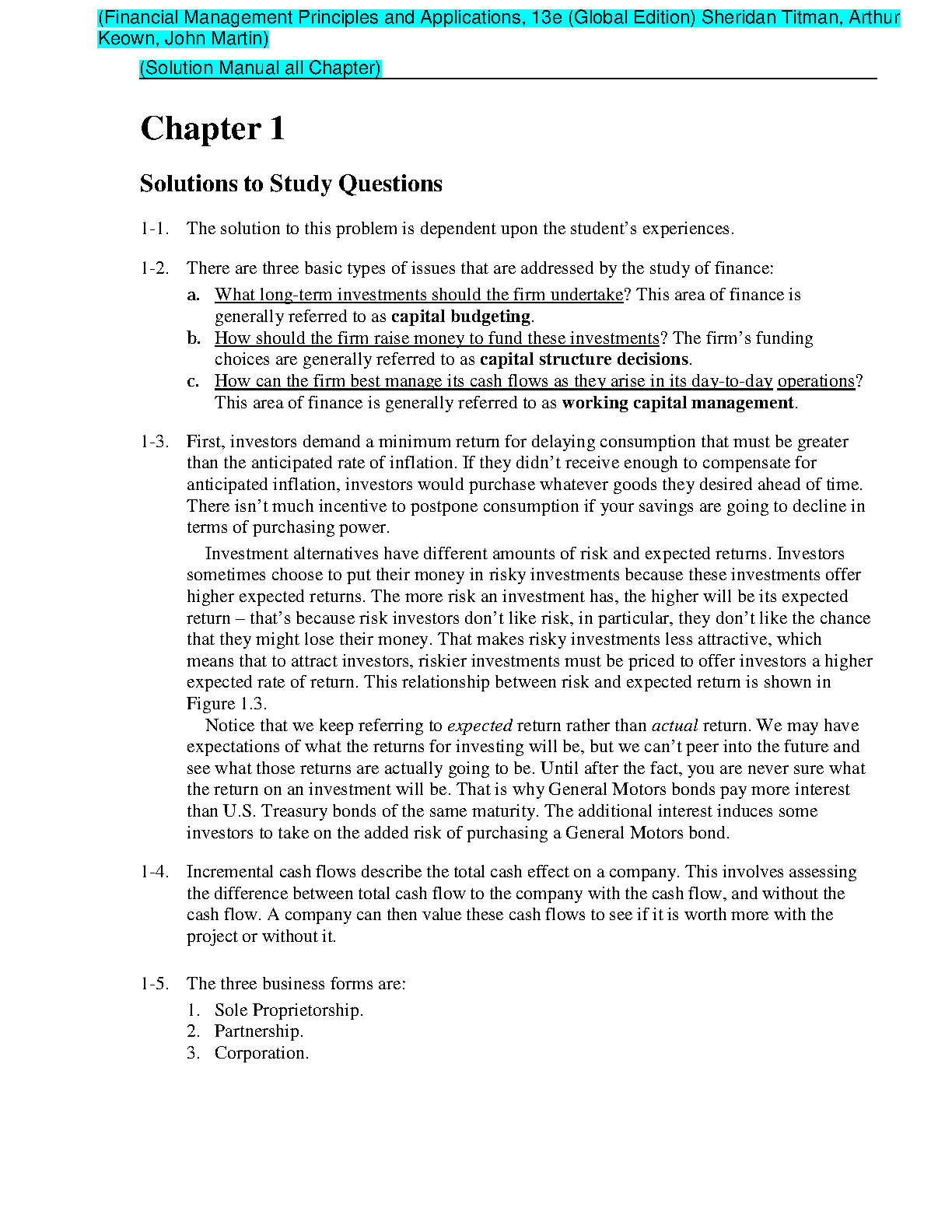 (Financial Management Principles and Applications, 13e (Global Edition) Sheridan Titman, Arthur Keown, John Martin)

(Solution Manual all Chapter)

Chapter 1

Solutions to Study Questions

1-1. The solution to this problem is dependent upon the student's experiences.

1-2. There are three basic types of issues that are addressed by the study of finance:

a. What long-term investments should the firm undertake? This area of finance is generally referred to as capital budgeting.

b. How should the firm raise money to fund these investments? The firm's funding choices are generally referred to as capital structure decisions.

c. How can the firm best manage its cash flows as they arise in its day-to-day operations? This area of finance is generally referred to as working capital management.

1-3. First, investors demand a minimum return for delaying consumption that must be greater than the anticipated rate of inflation. If they didn't receive enough to compensate for anticipated inflation, investors would purchase whatever goods they desired ahead of time. There isn't much incentive to postpone consumption if your savings are going to decline in terms of purchasing power.

Investment alternatives have different amounts of risk and expected returns. Investors sometimes choose to put their money in risky investments because these investments offer higher expected returns. The more risk an investment has, the higher will be its expected return – that's because risk investors don't like risk, in particular, they don't like the chance that they might lose their money. That makes risky investments less attractive, which means that to attract investors, riskier investments must be priced to offer investors a higher expected rate of return. This relationship between risk and expected return is shown in Figure 1.3.

Notice that we keep referring to expected return rather than actual return. We may have expectations of what the returns for investing will be, but we can't peer into the future and see what those returns are actually going to be. Until after the fact, you are never sure what the return on an investment will be. That is why General Motors bonds pay more interest than U.S. Treasury bonds of the same maturity. The additional interest induces some investors to take on the added risk of purchasing a General Motors bond.

1-4. Incremental cash flows describe the total cash effect on a company. This involves assessing the difference between total cash flow to the company with the cash flow, and without the cash flow. A company can then value these cash flows to see if it is worth more with the project or without it.

1-5. The three business forms are:

1. Sole Proprietorship.
2. Partnership.
3. Corporation.